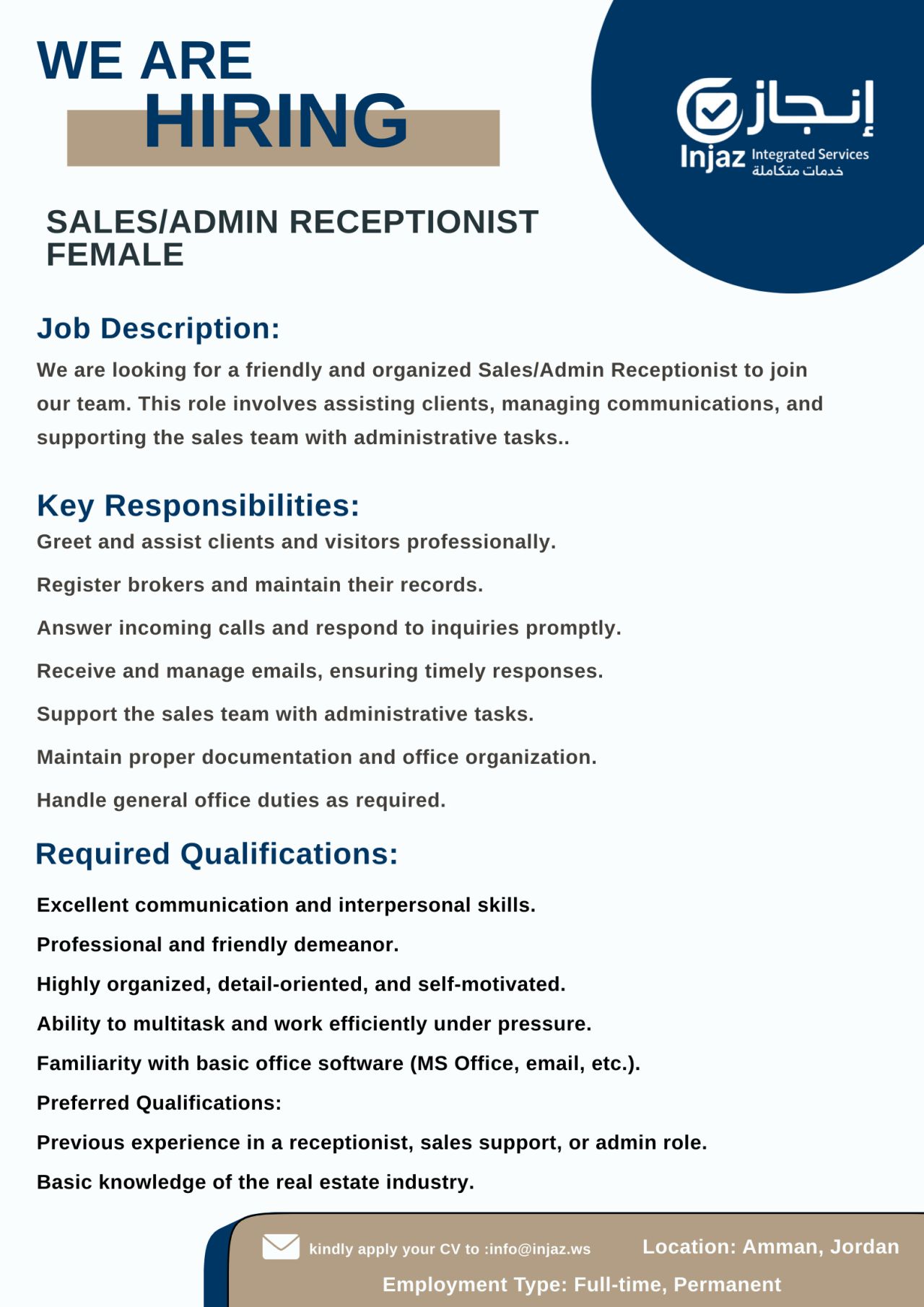 WE ARE
HIRING

إنجاز
Injaz Integrated Services
خدمات متكاملة

SALES/ADMIN RECEPTIONIST
FEMALE

Job Description:

We are looking for a friendly and organized Sales/Admin Receptionist to join our team. This role involves assisting clients, managing communications, and supporting the sales team with administrative tasks..

Key Responsibilities:

Greet and assist clients and visitors professionally.

Register brokers and maintain their records.

Answer incoming calls and respond to inquiries promptly.

Receive and manage emails, ensuring timely responses.

Support the sales team with administrative tasks.

Maintain proper documentation and office organization.

Handle general office duties as required.

Required Qualifications:

Excellent communication and interpersonal skills.

Professional and friendly demeanor.

Highly organized, detail-oriented, and self-motivated.

Ability to multitask and work efficiently under pressure.

Familiarity with basic office software (MS Office, email, etc.).

Preferred Qualifications:

Previous experience in a receptionist, sales support, or admin role.

Basic knowledge of the real estate industry.

kindly apply your CV to :info@injaz.ws

Location: Amman, Jordan

Employment Type: Full-time, Permanent